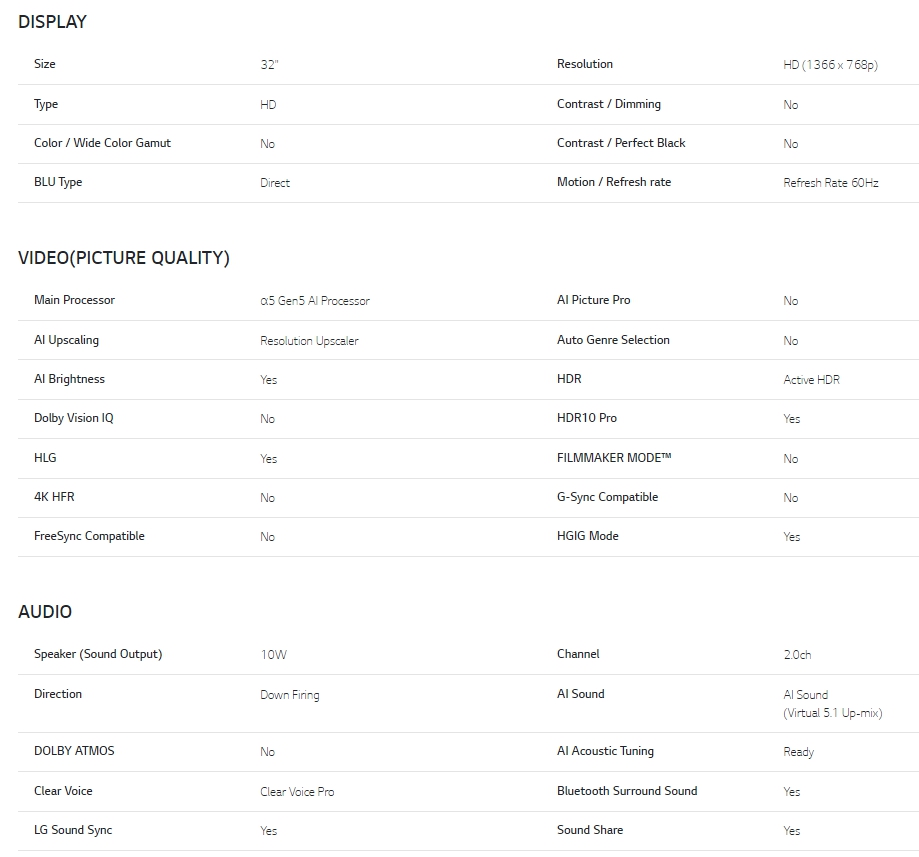 DISPLAY

| Size | 32" | Resolution | HD (1366 x 768p) |
|---|---|---|---|
| Type | HD | Contrast / Dimming | No |
| Color / Wide Color Gamut | No | Contrast / Perfect Black | No |
| BLU Type | Direct | Motion / Refresh rate | Refresh Rate 60Hz |

VIDEO(PICTURE QUALITY)

| Main Processor | α5 Gen5 AI Processor | AI Picture Pro | No |
|---|---|---|---|
| AI Upscaling | Resolution Upscaler | Auto Genre Selection | No |
| AI Brightness | Yes | HDR | Active HDR |
| Dolby Vision IQ | No | HDR10 Pro | Yes |
| HLG | Yes | FILMMAKER MODE™ | No |
| 4K HFR | No | G-Sync Compatible | No |
| FreeSync Compatible | No | HGIG Mode | Yes |

AUDIO

| Speaker (Sound Output) | 10W | Channel | 2.0ch |
|---|---|---|---|
| Direction | Down Firing | AI Sound | AI Sound (Virtual 5.1 Up-mix) |
| DOLBY ATMOS | No | AI Acoustic Tuning | Ready |
| Clear Voice | Clear Voice Pro | Bluetooth Surround Sound | Yes |
| LG Sound Sync | Yes | Sound Share | Yes |